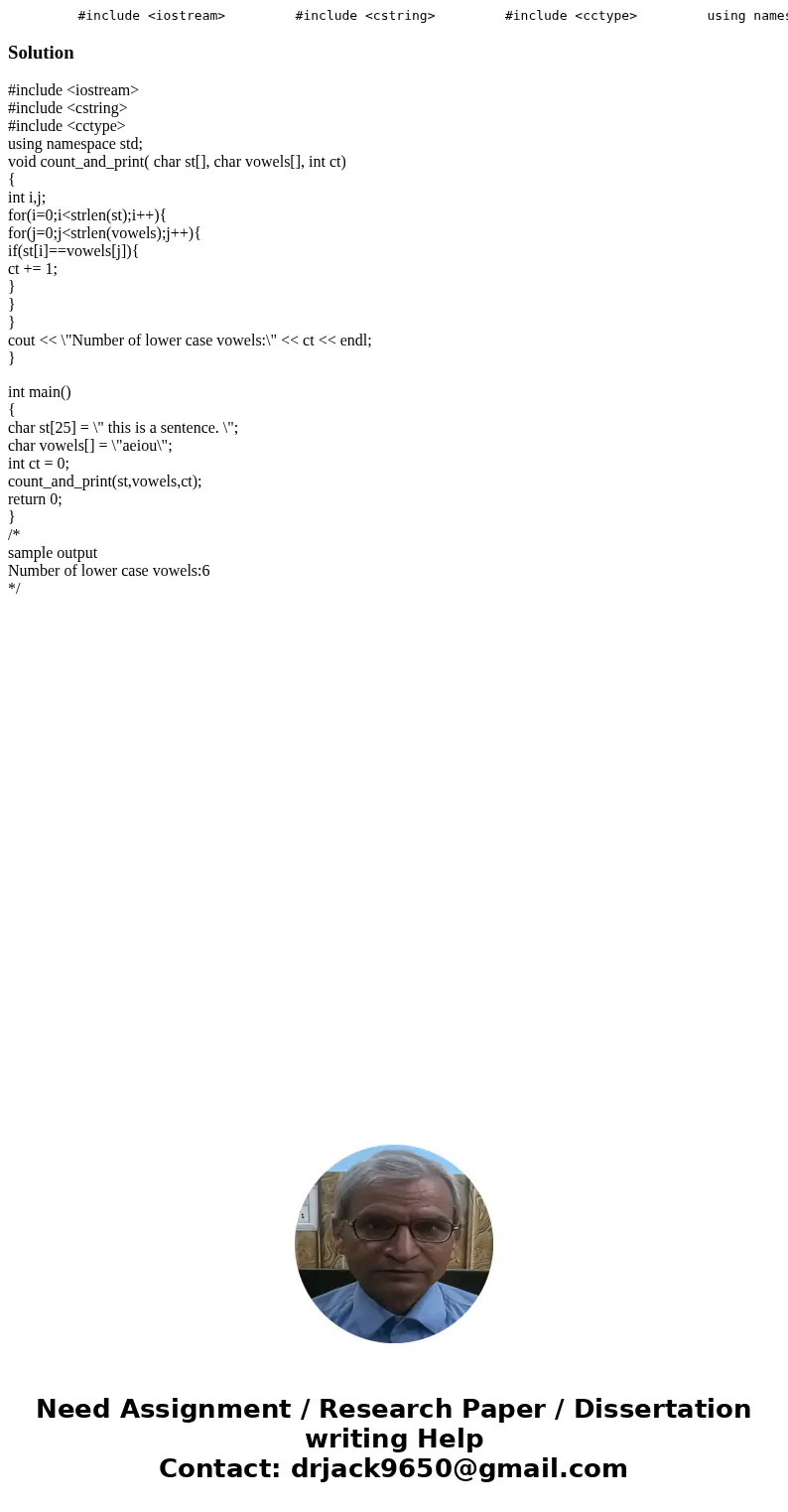 #include <iostream> #include <cstring> #include <cctype> using names

Solution

#include <iostream>
#include <cstring>
#include <cctype>
using namespace std;
void count_and_print( char st[], char vowels[], int ct)
{
int i,j;
for(i=0;i<strlen(st);i++){
for(j=0;j<strlen(vowels);j++){
if(st[i]==vowels[j]){
ct += 1;
}
}
}
cout << \"Number of lower case vowels:\" << ct << endl;
}

int main()
{
char st[25] = \" this is a sentence. \";
char vowels[] = \"aeiou\";
int ct = 0;
count_and_print(st,vowels,ct);
return 0;
}
/*
sample output
Number of lower case vowels:6
*/

Need Assignment / Research Paper / Dissertation writing Help
Contact: drjack9650@gmail.com